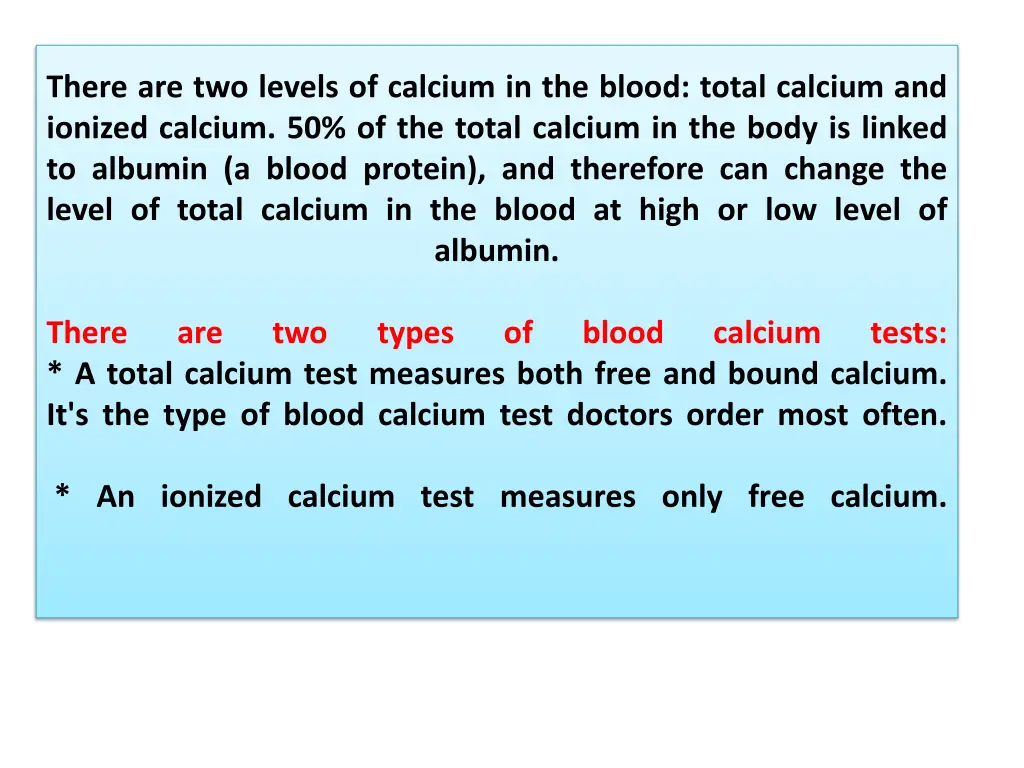 There are two levels of calcium in the blood: total calcium and ionized calcium. 50% of the total calcium in the body is linked to albumin (a blood protein), and therefore can change the level of total calcium in the blood at high or low level of albumin.

There are two types of blood calcium tests:
* A total calcium test measures both free and bound calcium. It's the type of blood calcium test doctors order most often.

* An ionized calcium test measures only free calcium.